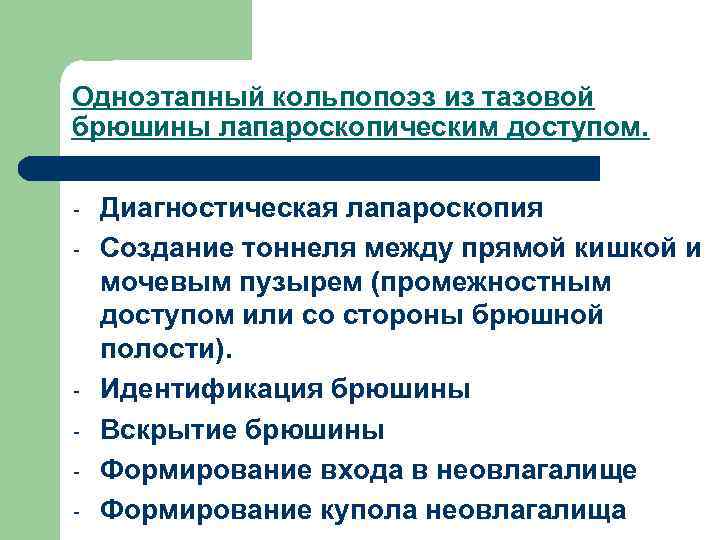 Одноэтапный кольпопоэз из тазовой брюшины лапароскопическим доступом.

- Диагностическая лапароскопия
- Создание тоннеля между прямой кишкой и мочевым пузырем (промежностным доступом или со стороны брюшной полости).
- Идентификация брюшины
- Вскрытие брюшины
- Формирование входа в неовлагалище
- Формирование купола неовлагалища